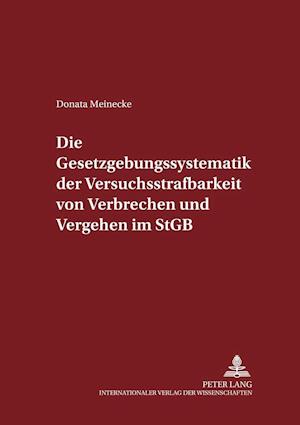 Donata Meinecke

Die Gesetzgebungssystematik der Versuchsstrafbarkeit von Verbrechen und Vergehen im StGB

PETER LANG
INTERNATIONALER VERLAG DER WISSENSCHAFTEN